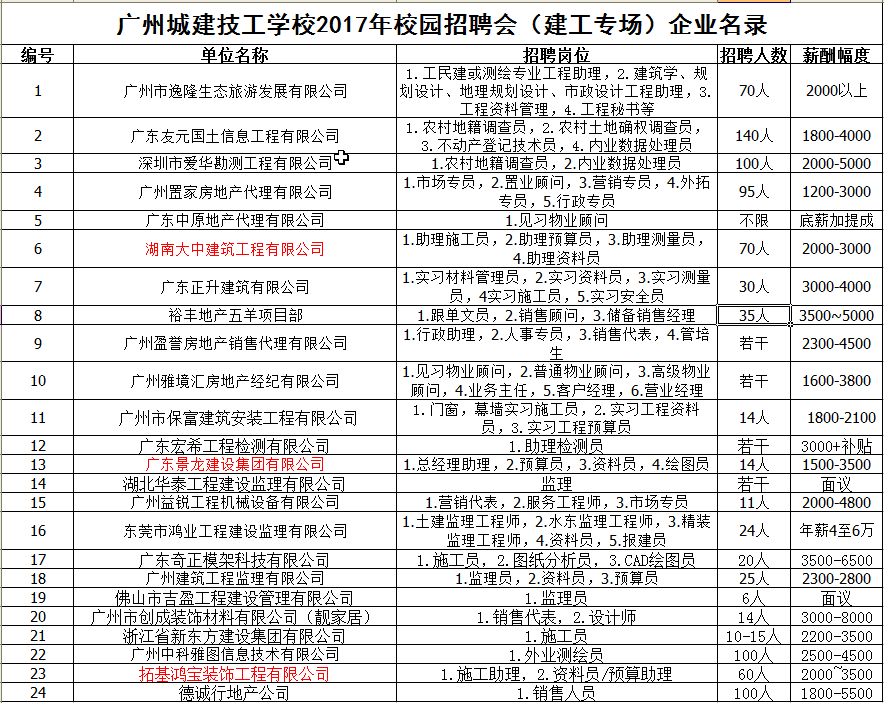 广州城建技工学校2017年校园招聘会（建工专场）企业名录

| 编号 | 单位名称 | 招聘岗位 | 招聘人数 | 薪酬幅度 |
|---|---|---|---|---|
| 1 | 广州市逸隆生态旅游发展有限公司 | 1.工民建或测绘专业工程助理，2.建筑学、规划设计、地理规划设计、市政设计工程助理，3.工程资料管理，4.工程秘书等 | 70人 | 2000以上 |
| 2 | 广东友元国土信息工程有限公司 | 1.农村地籍调查员，2.农村土地确权调查员，3.不动产登记技术员，4.内业数据处理员 | 140人 | 1800-4000 |
| 3 | 深圳市爱华勘测工程有限公司 | 1.农村地籍调查员，2.内业数据处理员 | 100人 | 2000-5000 |
| 4 | 广州置家房地产代理有限公司 | 1.市场专员，2.置业顾问，3.营销专员，4.外拓专员，5.行政专员 | 95人 | 1200-3000 |
| 5 | 广东中原地产代理有限公司 | 1.见习物业顾问 | 不限 | 底薪加提成 |
| 6 | 湖南大中建筑工程有限公司 | 1.助理施工员，2.助理预算员，3.助理测量员，4.助理资料员 | 70人 | 2000-3000 |
| 7 | 广东正升建筑有限公司 | 1.实习材料管理员，2.实习资料员，3.实习测量员，4实习施工员，5.实习安全员 | 30人 | 3000-4000 |
| 8 | 裕丰地产五羊项目部 | 1.跟单文员，2.销售顾问，3.储备销售经理 | 35人 | 3500~5000 |
| 9 | 广州盈誉房地产销售代理有限公司 | 1.行政助理，2.人事专员，3.销售代表，4.管培生 | 若干 | 2300-4500 |
| 10 | 广州雅境汇房地产经纪有限公司 | 1.见习物业顾问，2.普通物业顾问，3.高级物业顾问，4.业务主任，5.客户经理，6.营业经理 | 若干 | 1600-3800 |
| 11 | 广州市保富建筑安装工程有限公司 | 1.门窗，幕墙实习施工员，2.实习工程资料员，3.实习工程预算员 | 14人 | 1800-2100 |
| 12 | 广东宏希工程检测有限公司 | 1.助理检测员 | 若干 | 3000+补贴 |
| 13 | 广东景龙建设集团有限公司 | 1.总经理助理，2.预算员，3.资料员，4.绘图员 | 14人 | 1500-3500 |
| 14 | 湖北华泰工程建设监理有限公司 | 监理 | 若干 | 面议 |
| 15 | 广州益锐工程机械设备有限公司 | 1.营销代表，2.服务工程师，3.市场专员 | 11人 | 2000-4800 |
| 16 | 东莞市鸿业工程建设监理有限公司 | 1.土建监理工程师，2.水东监理工程师，3.精装监理工程师，4.资料员，5.报建员 | 24人 | 年薪4至6万 |
| 17 | 广东奇正模架科技有限公司 | 1.施工员，2.图纸分析员，3.CAD绘图员 | 20人 | 3500-6500 |
| 18 | 广州建筑工程监理有限公司 | 1.监理员，2.资料员，3.预算员 | 25人 | 2300-2800 |
| 19 | 佛山市吉盈工程建设管理有限公司 | 1.监理员 | 6人 | 面议 |
| 20 | 广州市创成装饰材料有限公司（靓家居） | 1.销售代表，2.设计师 | 14人 | 3000-8000 |
| 21 | 浙江省新东方建设集团有限公司 | 1.施工员 | 10-15人 | 2200-3500 |
| 22 | 广州中科雅图信息技术有限公司 | 1.外业测绘员 | 100人 | 2500-4500 |
| 23 | 拓基鸿宝装饰工程有限公司 | 1.施工助理，2.资料员/预算助理 | 60人 | 2000~3500 |
| 24 | 德诚行地产公司 | 1.销售人员 | 100人 | 1800-5500 |